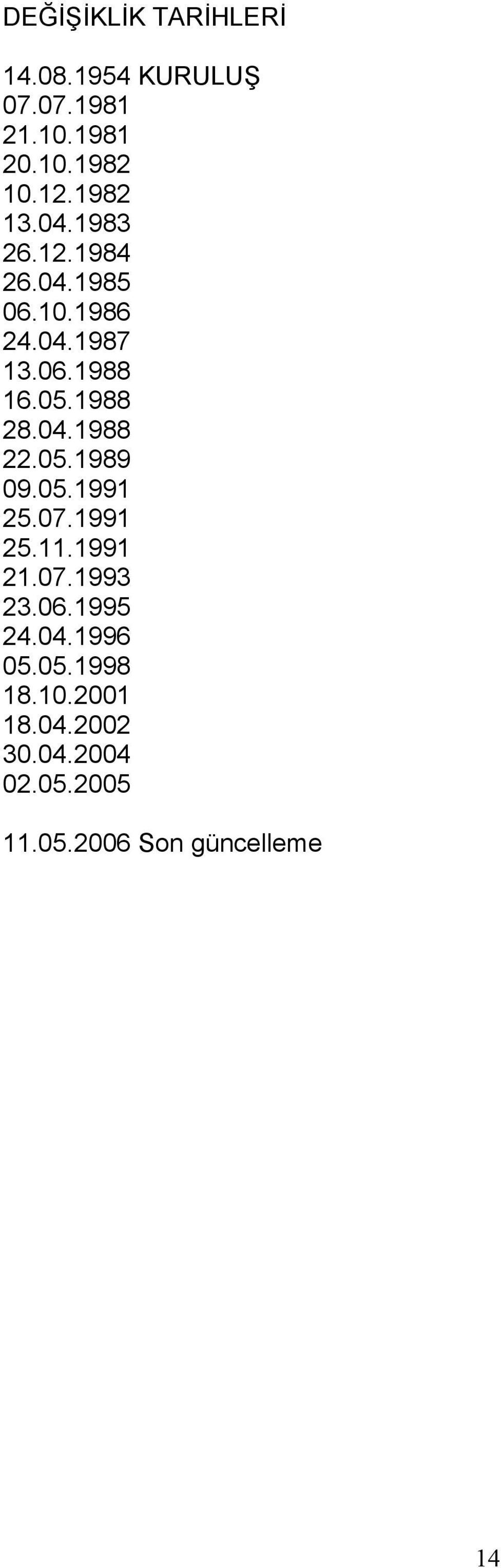 DEĞİŞİKLİK TARİHLERİ

14.08.1954 KURULUŞ
07.07.1981
21.10.1981
20.10.1982
10.12.1982
13.04.1983
26.12.1984
26.04.1985
06.10.1986
24.04.1987
13.06.1988
16.05.1988
28.04.1988
22.05.1989
09.05.1991
25.07.1991
25.11.1991
21.07.1993
23.06.1995
24.04.1996
05.05.1998
18.10.2001
18.04.2002
30.04.2004
02.05.2005

11.05.2006 Son güncelleme

14